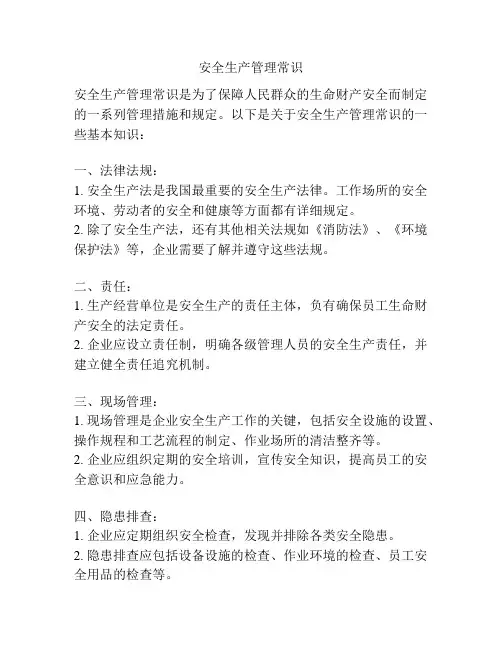 安全生产管理常识

安全生产管理常识是为了保障人民群众的生命财产安全而制定的一系列管理措施和规定。以下是关于安全生产管理常识的一些基本知识：

一、法律法规：
1. 安全生产法是我国最重要的安全生产法律。工作场所的安全环境、劳动者的安全和健康等方面都有详细规定。
2. 除了安全生产法，还有其他相关法规如《消防法》、《环境保护法》等，企业需要了解并遵守这些法规。

二、责任：
1. 生产经营单位是安全生产的责任主体，负有确保员工生命财产安全的法定责任。
2. 企业应设立责任制，明确各级管理人员的安全生产责任，并建立健全责任追究机制。

三、现场管理：
1. 现场管理是企业安全生产工作的关键，包括安全设施的设置、操作规程和工艺流程的制定、作业场所的清洁整齐等。
2. 企业应组织定期的安全培训，宣传安全知识，提高员工的安全意识和应急能力。

四、隐患排查：
1. 企业应定期组织安全检查，发现并排除各类安全隐患。
2. 隐患排查应包括设备设施的检查、作业环境的检查、员工安全用品的检查等。